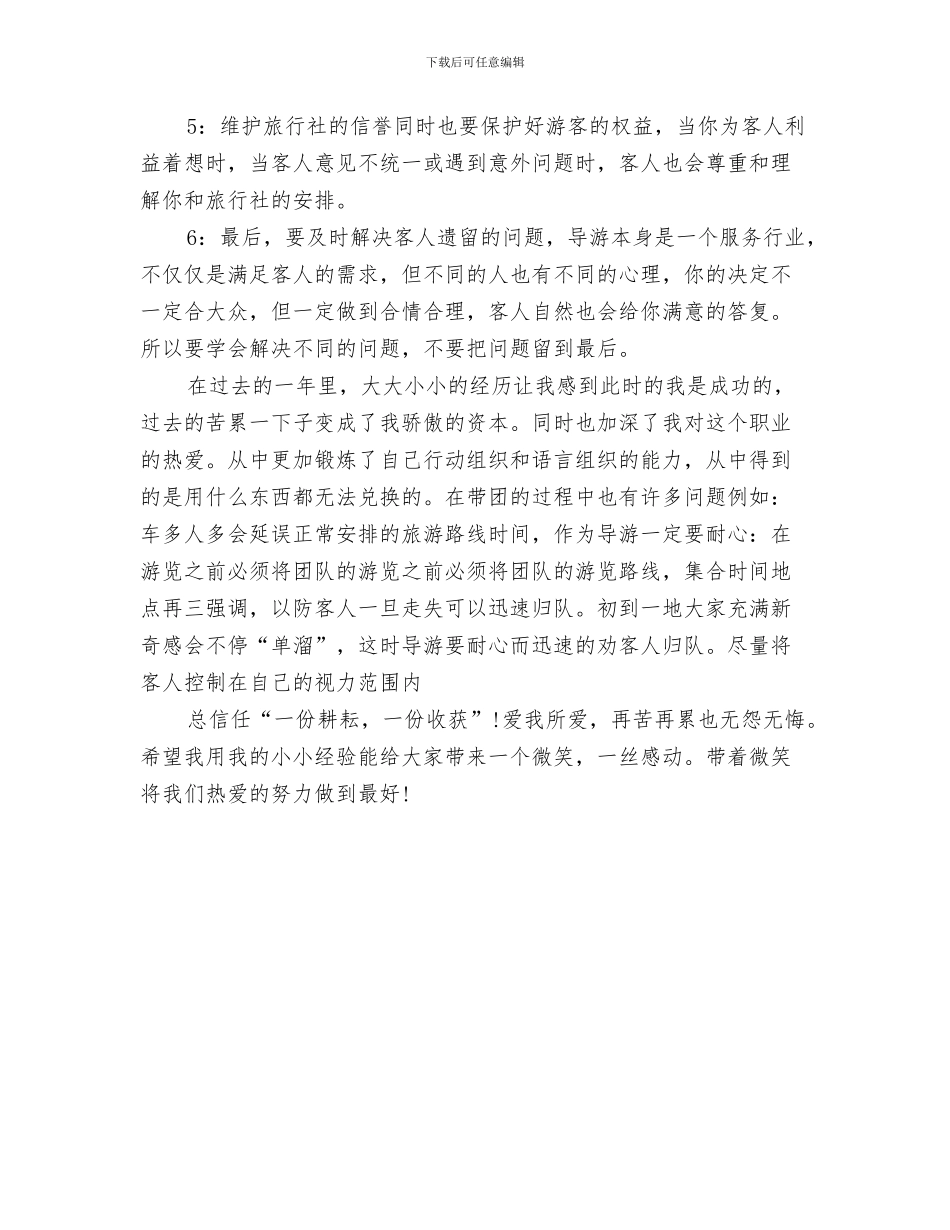 下载后可任意编辑

5：维护旅行社的信誉同时也要保护好游客的权益，当你为客人利益着想时，当客人意见不统一或遇到意外问题时，客人也会尊重和理解你和旅行社的安排。

6：最后，要及时解决客人遗留的问题，导游本身是一个服务行业，不仅仅是满足客人的需求，但不同的人也有不同的心理，你的决定不一定合大众，但一定做到合情合理，客人自然也会给你满意的答复。所以要学会解决不同的问题，不要把问题留到最后。

在过去的一年里，大大小小的经历让我感到此时的我是成功的，过去的苦累一下子变成了我骄傲的资本。同时也加深了我对这个职业的热爱。从中更加锻炼了自己行动组织和语言组织的能力，从中得到的是用什么东西都无法兑换的。在带团的过程中也有许多问题例如：车多人多会延误正常安排的旅游路线时间，作为导游一定要耐心：在游览之前必须将团队的游览之前必须将团队的游览路线，集合时间地点再三强调，以防客人一旦走失可以迅速归队。初到一地大家充满新奇感会不停“单溜”，这时导游要耐心而迅速的劝客人归队。尽量将客人控制在自己的视力范围内

总信任“一份耕耘，一份收获”！爱我所爱，再苦再累也无怨无悔。希望我用我的小小经验能给大家带来一个微笑，一丝感动。带着微笑将我们热爱的努力做到最好！